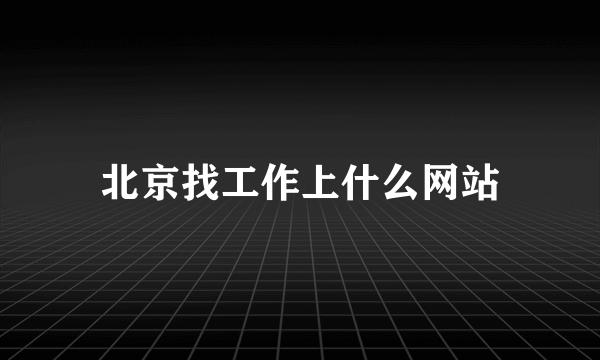 北京找工作上什么网站